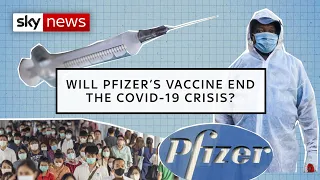 sky news

WILL PFIZER'S VACCINE END THE COVID-19 CRISIS?

Pfizer